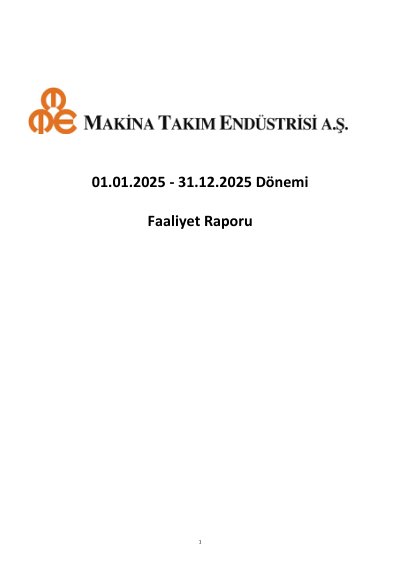 MAKİNA TAKIM ENDÜSTRİSİ A.Ş.

01.01.2025 - 31.12.2025 Dönemi

Faaliyet Raporu

1